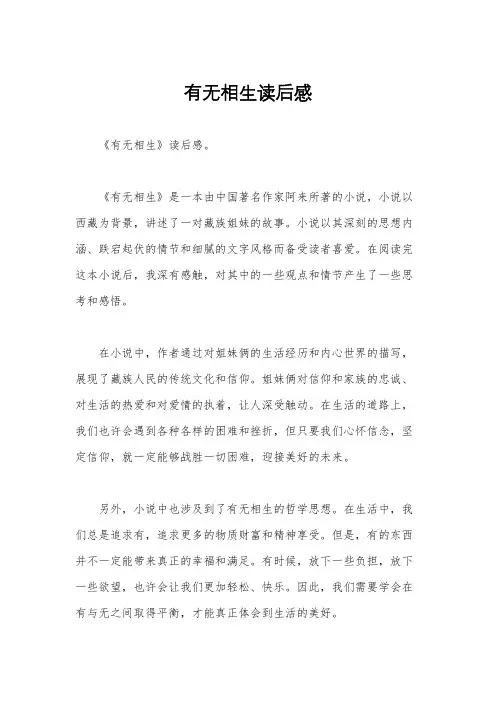 有无相生读后感

《有无相生》读后感。

《有无相生》是一本由中国著名作家阿来所著的小说，小说以西藏为背景，讲述了一对藏族姐妹的故事。小说以其深刻的思想内涵、跌宕起伏的情节和细腻的文字风格而备受读者喜爱。在阅读完这本小说后，我深有感触，对其中的一些观点和情节产生了一些思考和感悟。

在小说中，作者通过对姐妹俩的生活经历和内心世界的描写，展现了藏族人民的传统文化和信仰。姐妹俩对信仰和家族的忠诚、对生活的热爱和对爱情的执着，让人深受触动。在生活的道路上，我们也许会遇到各种各样的困难和挫折，但只要我们心怀信念，坚定信仰，就一定能够战胜一切困难，迎接美好的未来。

另外，小说中也涉及到了有无相生的哲学思想。在生活中，我们总是追求有，追求更多的物质财富和精神享受。但是，有的东西并不一定能带来真正的幸福和满足。有时候，放下一些负担，放下一些欲望，也许会让我们更加轻松、快乐。因此，我们需要学会在有与无之间取得平衡，才能真正体会到生活的美好。